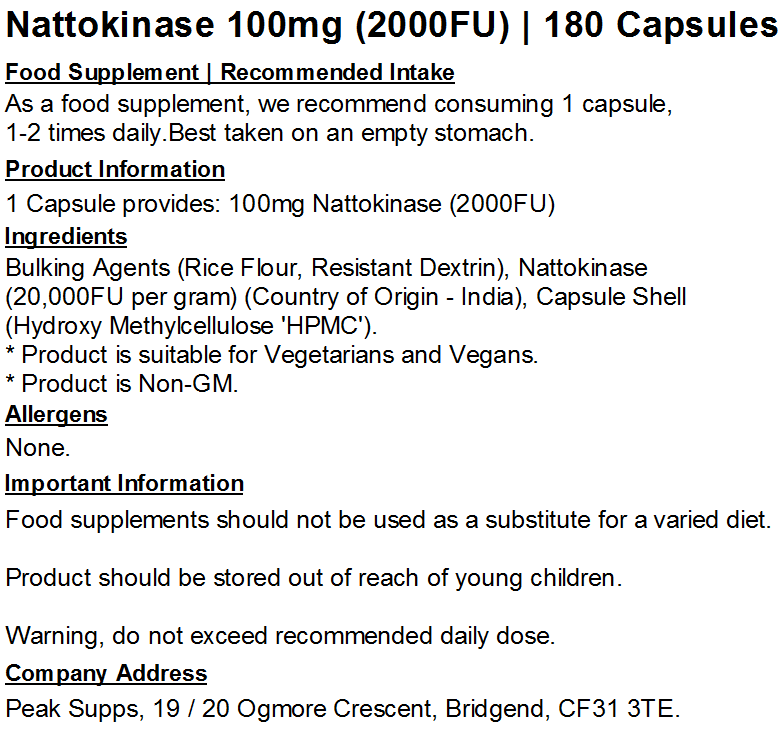 Nattokinase 100mg (2000FU) | 180 Capsules

Food Supplement | Recommended Intake

As a food supplement, we recommend consuming 1 capsule, 1-2 times daily.Best taken on an empty stomach.

Product Information

1 Capsule provides: 100mg Nattokinase (2000FU)

Ingredients

Bulking Agents (Rice Flour, Resistant Dextrin), Nattokinase (20,000FU per gram) (Country of Origin - India), Capsule Shell (Hydroxy Methylcellulose 'HPMC').
* Product is suitable for Vegetarians and Vegans.
* Product is Non-GM.

Allergens

None.

Important Information

Food supplements should not be used as a substitute for a varied diet.

Product should be stored out of reach of young children.

Warning, do not exceed recommended daily dose.

Company Address

Peak Supps, 19 / 20 Ogmore Crescent, Bridgend, CF31 3TE.